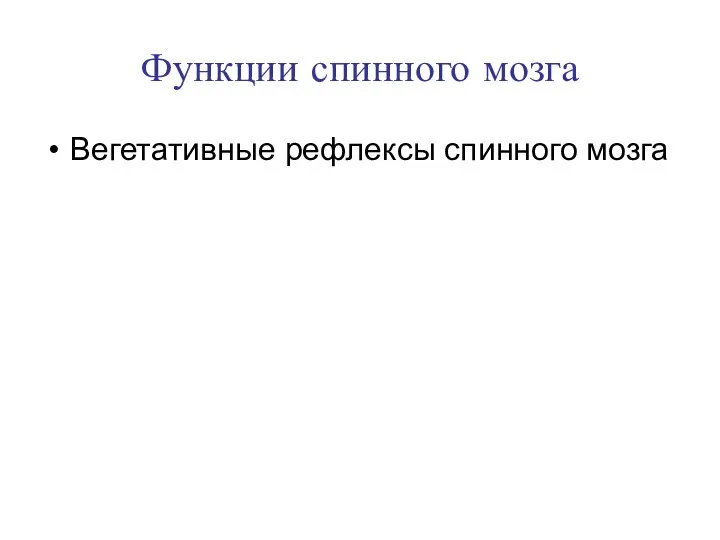 Функции спинного мозга

• Вегетативные рефлексы спинного мозга